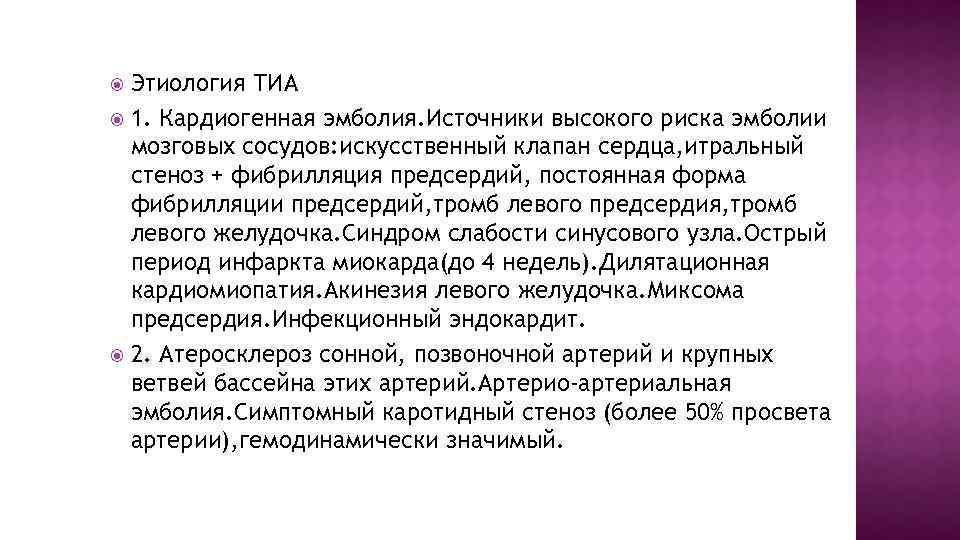 Этиология ТИА

1. Кардиогенная эмболия.Источники высокого риска эмболии мозговых сосудов:искусственный клапан сердца,итральный стеноз + фибрилляция предсердий, постоянная форма фибрилляции предсердий,тромб левого предсердия,тромб левого желудочка.Синдром слабости синусового узла.Острый период инфаркта миокарда(до 4 недель).Дилятационная кардиомиопатия.Акинезия левого желудочка.Миксома предсердия.Инфекционный эндокардит.

2. Атеросклероз сонной, позвоночной артерий и крупных ветвей бассейна этих артерий.Артерио-артериальная эмболия.Симптомный каротидный стеноз (более 50% просвета артерии),гемодинамически значимый.